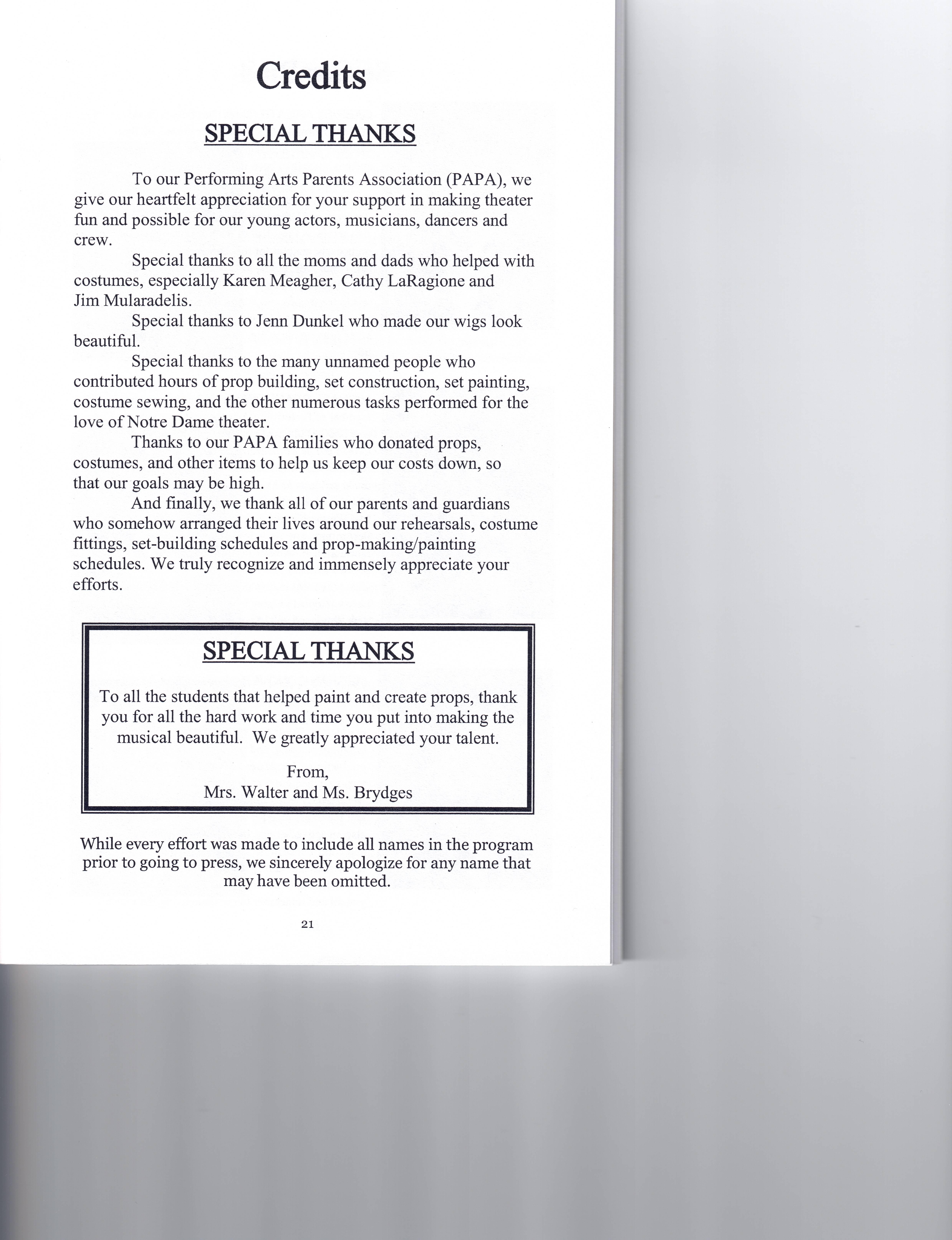 Credits

SPECIAL THANKS

To our Performing Arts Parents Association (PAPA), we give our heartfelt appreciation for your support in making theater fun and possible for our young actors, musicians, dancers and crew.

Special thanks to all the moms and dads who helped with costumes, especially Karen Meagher, Cathy LaRagione and Jim Mularadelis.

Special thanks to Jenn Dunkel who made our wigs look beautiful.

Special thanks to the many unnamed people who contributed hours of prop building, set construction, set painting, costume sewing, and the other numerous tasks performed for the love of Notre Dame theater.

Thanks to our PAPA families who donated props, costumes, and other items to help us keep our costs down, so that our goals may be high.

And finally, we thank all of our parents and guardians who somehow arranged their lives around our rehearsals, costume fittings, set-building schedules and prop-making/painting schedules. We truly recognize and immensely appreciate your efforts.

SPECIAL THANKS

To all the students that helped paint and create props, thank you for all the hard work and time you put into making the musical beautiful. We greatly appreciated your talent.

From,
Mrs. Walter and Ms. Brydges

While every effort was made to include all names in the program prior to going to press, we sincerely apologize for any name that may have been omitted.

21